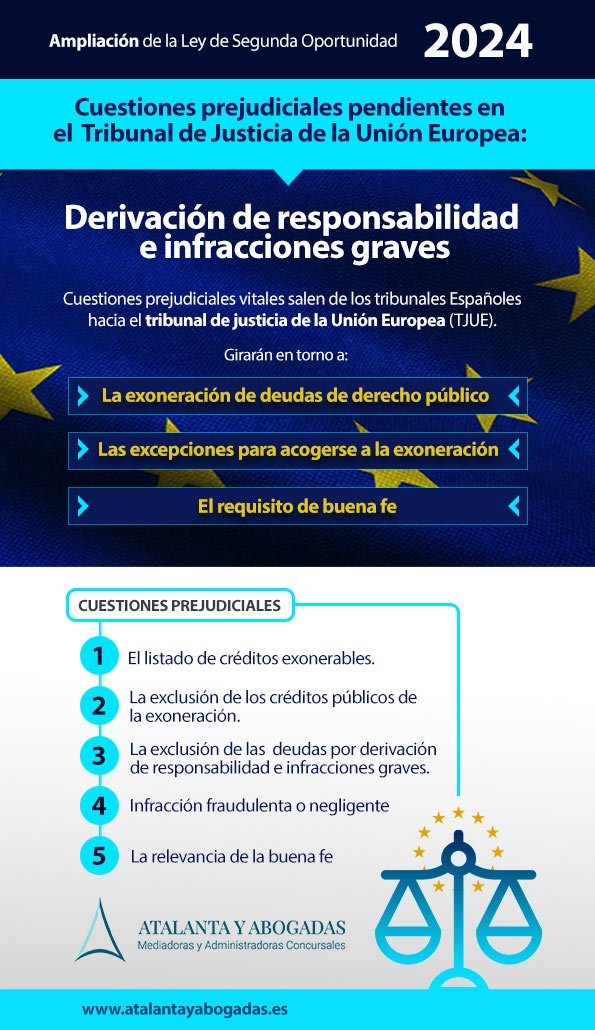 Ampliación de la Ley de Segunda Oportunidad 2024

Cuestiones prejudiciales pendientes en el Tribunal de Justicia de la Unión Europea:

Derivación de responsabilidad e infracciones graves

Cuestiones prejudiciales vitales salen de los tribunales Españoles hacia el tribunal de justicia de la Unión Europea (TJUE).

Girarán en torno a:

La exoneración de deudas de derecho público

Las excepciones para acogerse a la exoneración

El requisito de buena fe

CUESTIONES PREJUDICIALES

1 El listado de créditos exonerables.

2 La exclusión de los créditos públicos de la exoneración.

3 La exclusión de las deudas por derivación de responsabilidad e infracciones graves.

4 Infracción fraudulenta o negligente

5 La relevancia de la buena fe

ATALANTA Y ABOGADAS
Mediadoras y Administradoras Concursales

www.atalantayabogadas.es